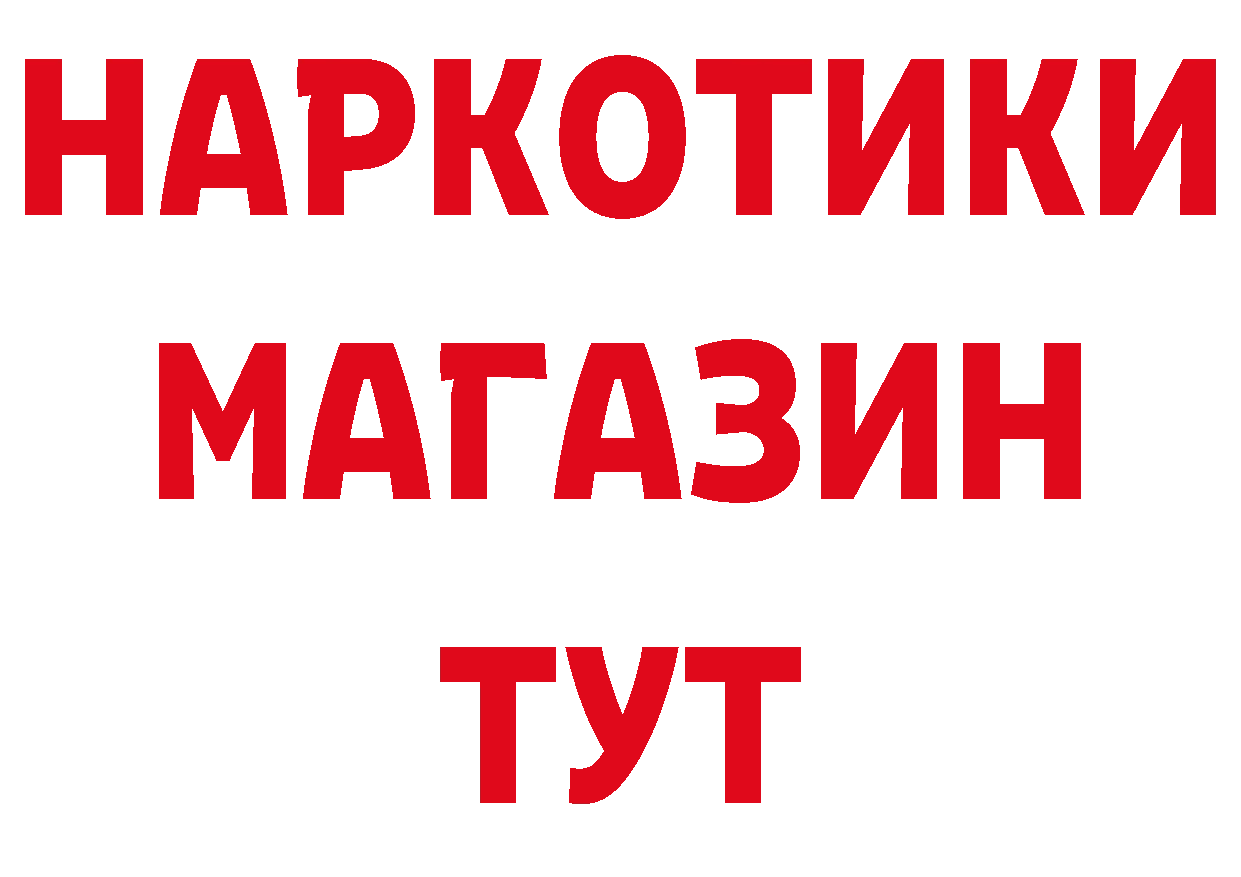 НАРКОТИКИ
МАГАЗИН
ТУТ